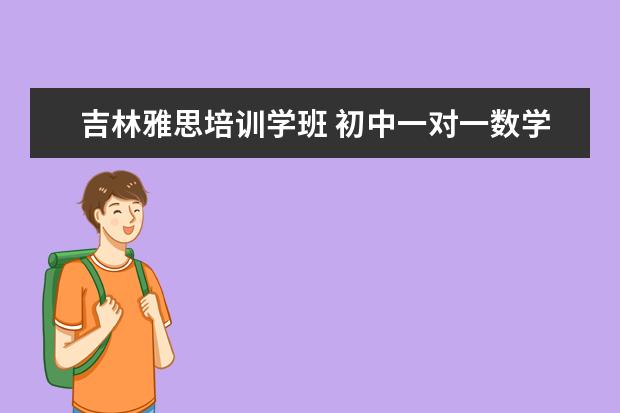 吉林雅思培训学班 初中一对一数学